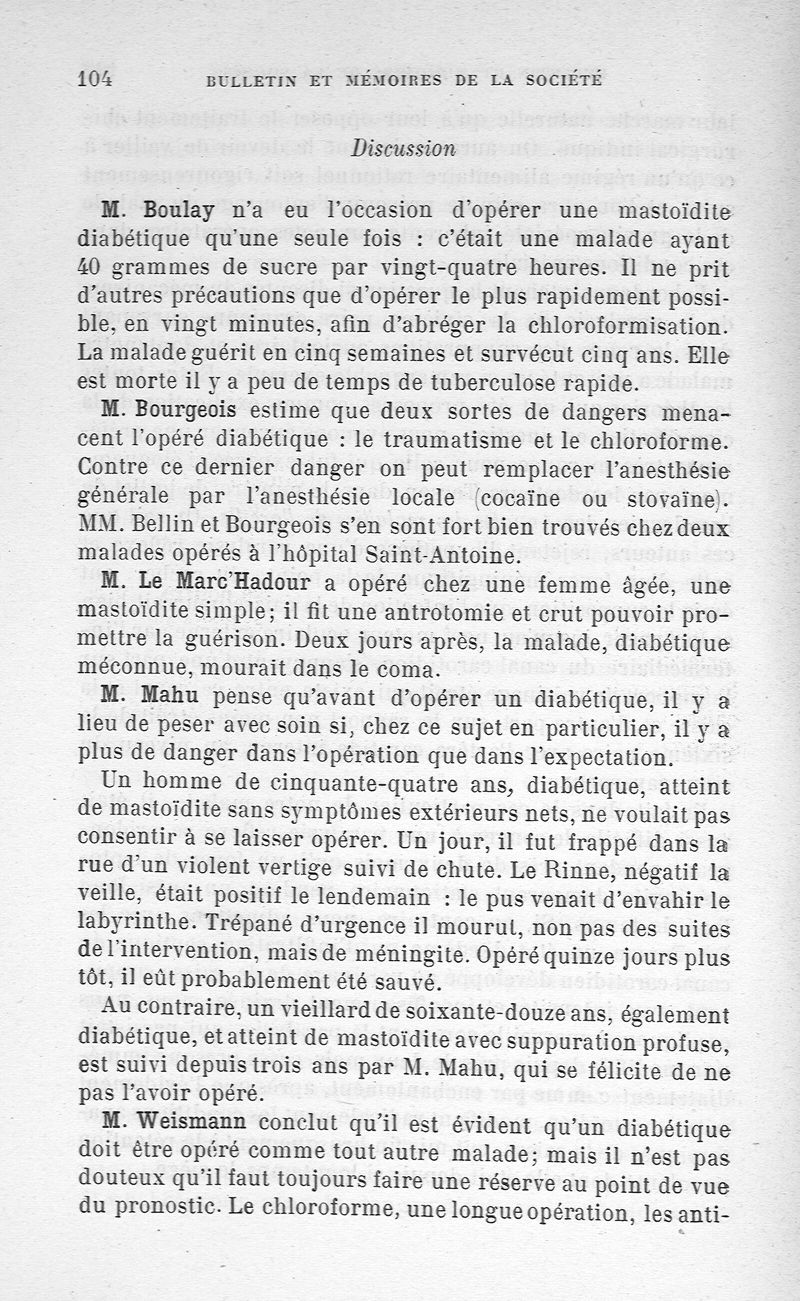 104 BULLETIN ET MÉMOIRES DE LA SOCIÉTÉ

Discussion

M. Boulay n'a eu l'occasion d'opérer une mastoïdite diabétique qu'une seule fois : c'était une malade ayant 40 grammes de sucre par vingt-quatre heures. Il ne prit d'autres précautions que d'opérer le plus rapidement possible, en vingt minutes, afin d'abréger la chloroformisation. La malade guérit en cinq semaines et survécut cinq ans. Elle est morte il y a peu de temps de tuberculose rapide.

M. Bourgeois estime que deux sortes de dangers menacent l'opéré diabétique : le traumatisme et le chloroforme. Contre ce dernier danger on peut remplacer l'anesthésie générale par l'anesthésie locale (cocaïne ou stovaïne). MM. Bellin et Bourgeois s'en sont fort bien trouvés chez deux malades opérés à l'hôpital Saint-Antoine.

M. Le Marc'Hadour a opéré chez une femme âgée, une mastoïdite simple; il fit une antrotomie et crut pouvoir promettre la guérison. Deux jours après, la malade, diabétique méconnue, mourait dans le coma.

M. Mahu pense qu'avant d'opérer un diabétique, il y a lieu de peser avec soin si, chez ce sujet en particulier, il y a plus de danger dans l'opération que dans l'expectation.

Un homme de cinquante-quatre ans, diabétique, atteint de mastoïdite sans symptômes extérieurs nets, ne voulait pas consentir à se laisser opérer. Un jour, il fut frappé dans la rue d'un violent vertige suivi de chute. Le Rinne, négatif la veille, était positif le lendemain : le pus venait d'envahir le labyrinthe. Trépané d'urgence il mourut, non pas des suites de l'intervention, mais de méningite. Opéré quinze jours plus tôt, il eût probablement été sauvé.

Au contraire, un vieillard de soixante-douze ans, également diabétique, et atteint de mastoïdite avec suppuration profuse, est suivi depuis trois ans par M. Mahu, qui se félicite de ne pas l'avoir opéré.

M. Weismann conclut qu'il est évident qu'un diabétique doit être opéré comme tout autre malade; mais il n'est pas douteux qu'il faut toujours faire une réserve au point de vue du pronostic. Le chloroforme, une longue opération, les anti-